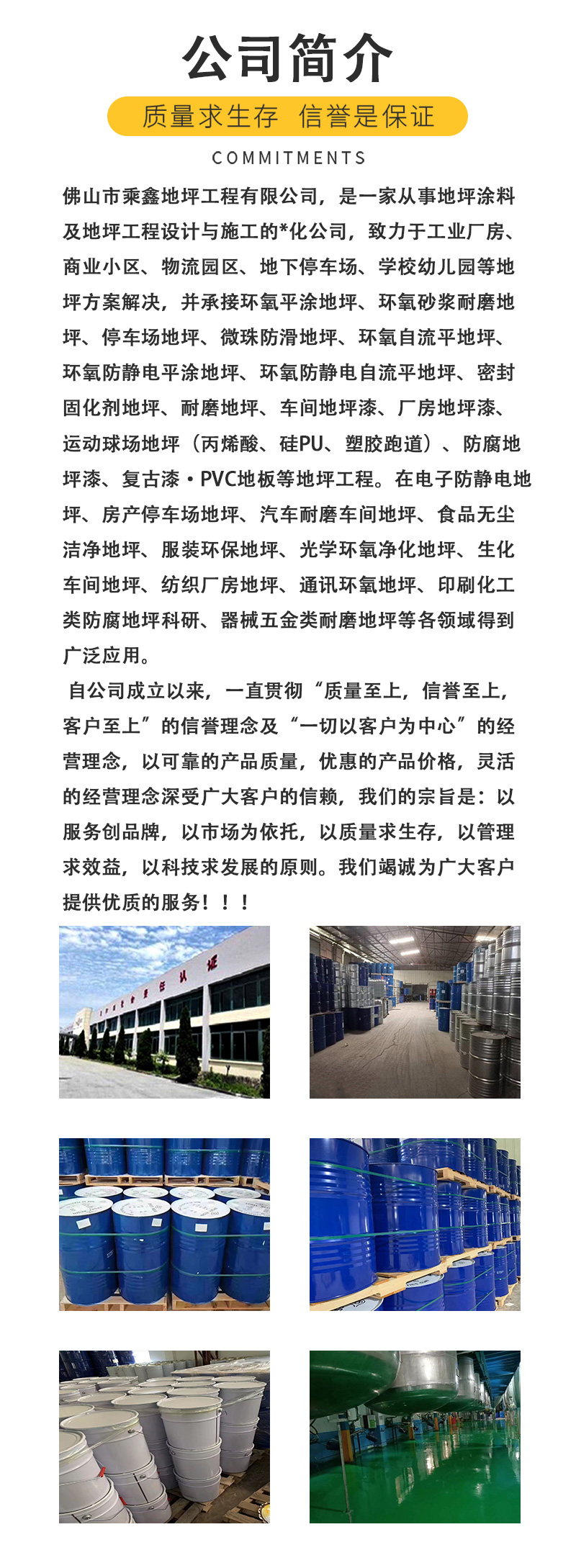 公司简介

质量求生存 信誉是保证

COMMITMENTS

佛山市乘鑫地坪工程有限公司，是一家从事地坪涂料及地坪工程设计与施工的*化公司，致力于工业厂房、商业小区、物流园区、地下停车场、学校幼儿园等地坪方案解决，并承接环氧平涂地坪、环氧砂浆耐磨地坪、停车场地坪、微珠防滑地坪、环氧自流平地坪、环氧防静电平涂地坪、环氧防静电自流平地坪、密封固化剂地坪、耐磨地坪、车间地坪漆、厂房地坪漆、运动球场地坪（丙烯酸、硅PU、塑胶跑道）、防腐地坪漆、复古漆·PVC地板等地坪工程。在电子防静电地坪、房产停车场地坪、汽车耐磨车间地坪、食品无尘洁净地坪、服装环保地坪、光学环氧净化地坪、生化车间地坪、纺织厂房地坪、通讯环氧地坪、印刷化工类防腐地坪科研、器械五金类耐磨地坪等各领域得到广泛应用。

自公司成立以来，一直贯彻“质量至上，信誉至上，客户至上”的信誉理念及“一切以客户为中心”的经营理念，以可靠的产品质量，优惠的产品价格，灵活的经营理念深受广大客户的信赖，我们的宗旨是：以服务创品牌，以市场为依托，以质量求生存，以管理求效益，以科技求发展的原则。我们竭诚为广大客户提供优质的服务！！！